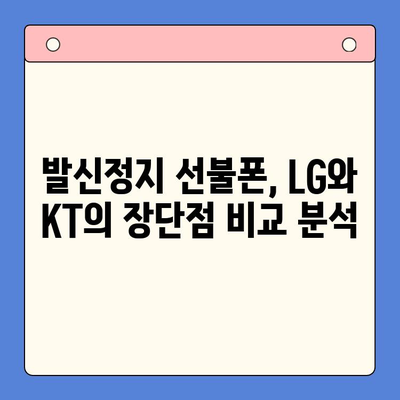 발신정지 선불폰, LG와 KT의 장단점 비교 분석